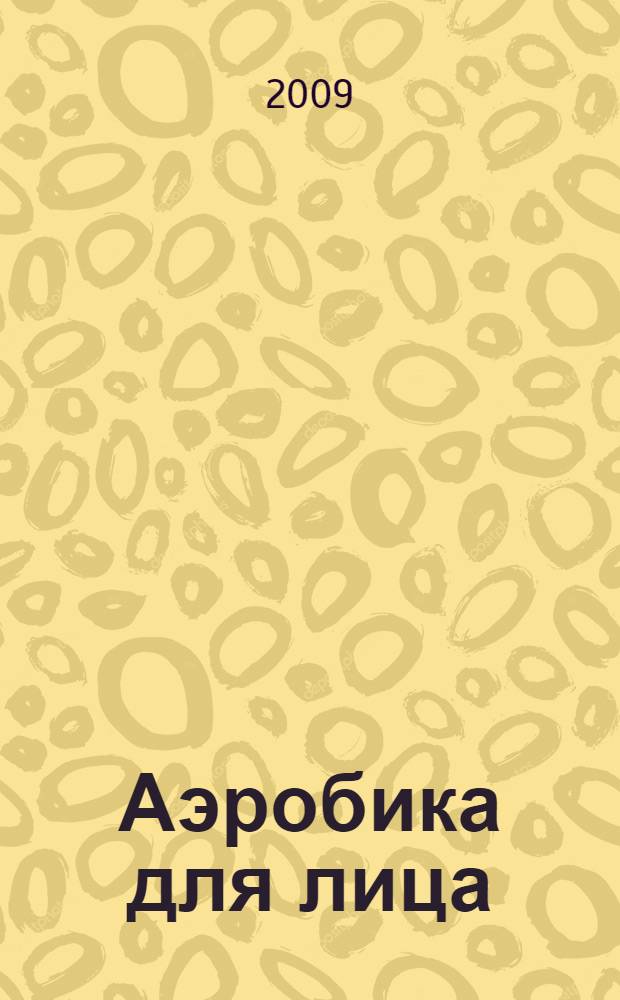 2009

Аэробика для лица